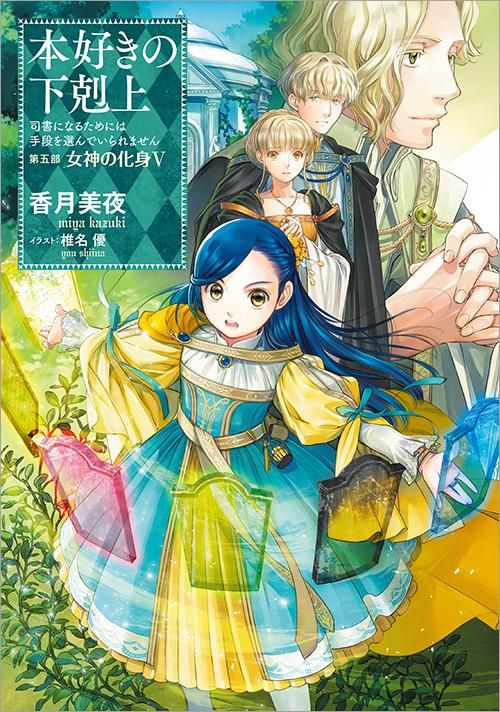 本好きの下剋上

司書になるためには手段を選んでいられません

第五部 女神の化身V

香月美夜
miya kazuki

イラスト：椎名 優
you shiina